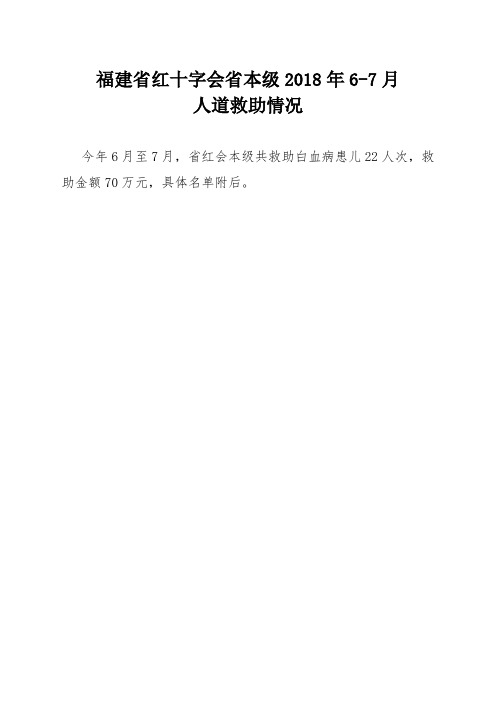 福建省红十字会省本级 2018 年 6-7 月
人道救助情况

今年 6 月至 7 月，省红会本级共救助白血病患儿 22 人次，救助金额 70 万元，具体名单附后。